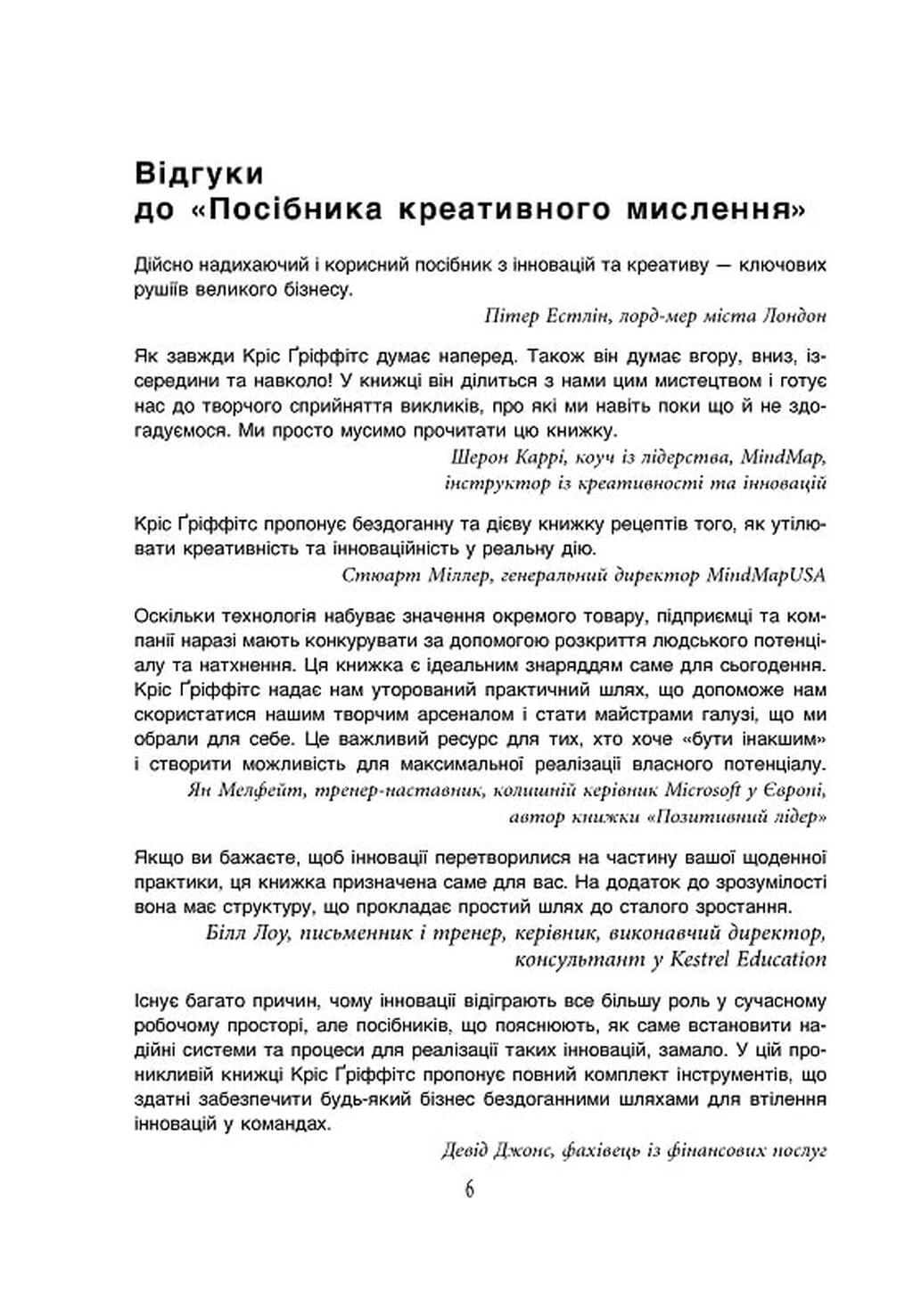 Відгуки
до «Посібника креативного мислення»

Дійсно надихаючий і корисний посібник з інновацій та креативу — ключових рушіїв великого бізнесу.

Пітер Естлін, лорд-мер міста Лондон

Як завжди Кріс Ґріффітс думає наперед. Також він думає вгору, вниз, ізсередини та навколо! У книжці він ділиться з нами цим мистецтвом і готує нас до творчого сприйняття викликів, про які ми навіть поки що й не здогадуємося. Ми просто мусимо прочитати цю книжку.

Шерон Каррі, коуч із лідерства, MindMap, інструктор із креативності та інновацій

Кріс Ґріффітс пропонує бездоганну та дієву книжку рецептів того, як утілювати креативність та інноваційність у реальну дію.

Стюарт Міллер, генеральний директор MindMapUSA

Оскільки технологія набуває значення окремого товару, підприємці та компанії наразі мають конкурувати за допомогою розкриття людського потенціалу та натхнення. Ця книжка є ідеальним знаряддям саме для сьогодення. Кріс Ґріффітс надає нам уторований практичний шлях, що допоможе нам скористатися нашим творчим арсеналом і стати майстрами галузі, що ми обрали для себе. Це важливий ресурс для тих, хто хоче «бути інакшим» і створити можливість для максимальної реалізації власного потенціалу.

Ян Мелфейт, тренер-наставник, колишній керівник Microsoft у Європі, автор книжки «Позитивний лідер»

Якщо ви бажаєте, щоб інновації перетворилися на частину вашої щоденної практики, ця книжка призначена саме для вас. На додаток до зрозумілості вона має структуру, що прокладає простий шлях до сталого зростання.

Білл Лоу, письменник і тренер, керівник, виконавчий директор, консультант у Kestrel Education

Існує багато причин, чому інновації відіграють все більшу роль у сучасному робочому просторі, але посібників, що пояснюють, як саме встановити надійні системи та процеси для реалізації таких інновацій, замало. У цій проникливій книжці Кріс Ґріффітс пропонує повний комплект інструментів, що здатні забезпечити будь-який бізнес бездоганними шляхами для втілення інновацій у командах.

Девід Джонс, фахівець із фінансових послуг

6